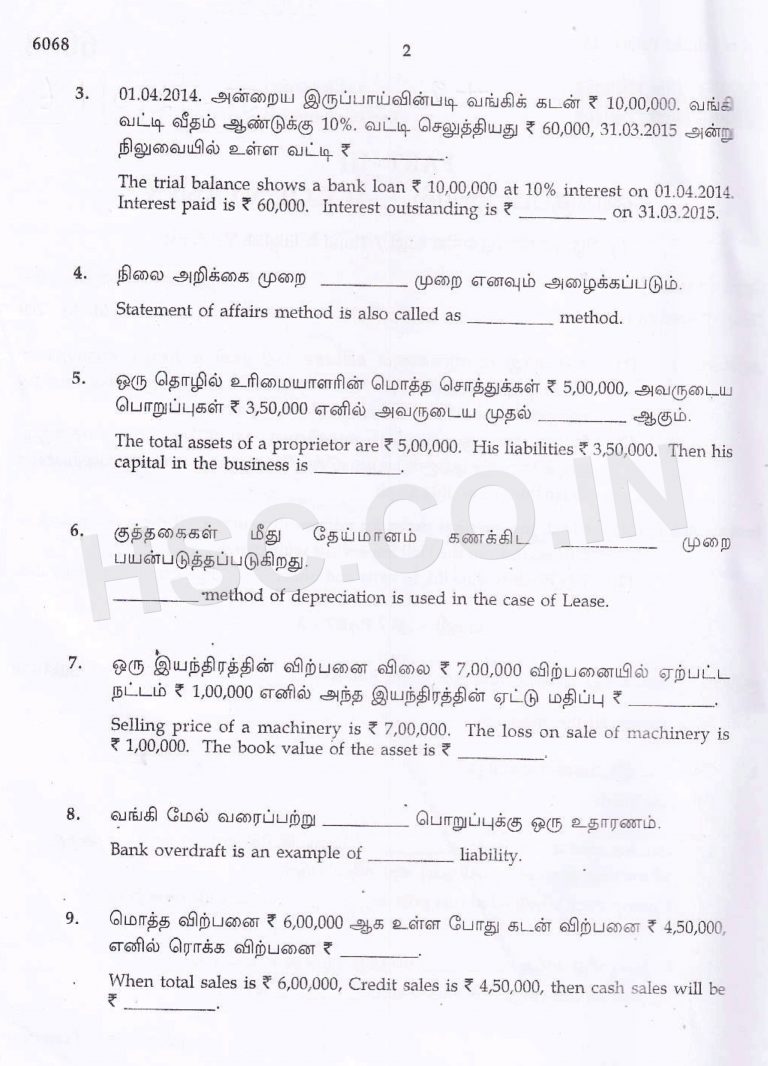 6068

2

3. 01.04.2014. அன்றைய இருப்பாய்வின்படி வங்கிக் கடன் ₹ 10,00,000. வங்கி வட்டி வீதம் ஆண்டுக்கு 10%. வட்டி செலுத்தியது ₹ 60,000, 31.03.2015 அன்று நிலுவையில் உள்ள வட்டி ₹ ____.

The trial balance shows a bank loan ₹ 10,00,000 at 10% interest on 01.04.2014. Interest paid is ₹ 60,000. Interest outstanding is ₹ ____ on 31.03.2015.

4. நிலை அறிக்கை முறை ____ முறை எனவும் அழைக்கப்படும்.

Statement of affairs method is also called as ____ method.

5. ஒரு தொழில் உரிமையாளரின் மொத்த சொத்துக்கள் ₹ 5,00,000, அவருடைய பொறுப்புகள் ₹ 3,50,000 எனில் அவருடைய முதல் ____ ஆகும்.

The total assets of a proprietor are ₹ 5,00,000. His liabilities ₹ 3,50,000. Then his capital in the business is ____.

6. குத்தகைகள் மீது தேய்மானம் கணக்கிட ____ முறை பயன்படுத்தப்படுகிறது.

____ method of depreciation is used in the case of Lease.

7. ஒரு இயந்திரத்தின் விற்பனை விலை ₹ 7,00,000 விற்பனையில் ஏற்பட்ட நட்டம் ₹ 1,00,000 எனில் அந்த இயந்திரத்தின் ஏட்டு மதிப்பு ₹ ____.

Selling price of a machinery is ₹ 7,00,000. The loss on sale of machinery is ₹ 1,00,000. The book value of the asset is ₹ ____.

8. வங்கி மேல் வரைப்பற்று ____ பொறுப்புக்கு ஒரு உதாரணம்.

Bank overdraft is an example of ____ liability.

9. மொத்த விற்பனை ₹ 6,00,000 ஆக உள்ள போது கடன் விற்பனை ₹ 4,50,000, எனில் ரொக்க விற்பனை ₹ ____.

When total sales is ₹ 6,00,000, Credit sales is ₹ 4,50,000, then cash sales will be ₹ ____.

HSC.CO.IN